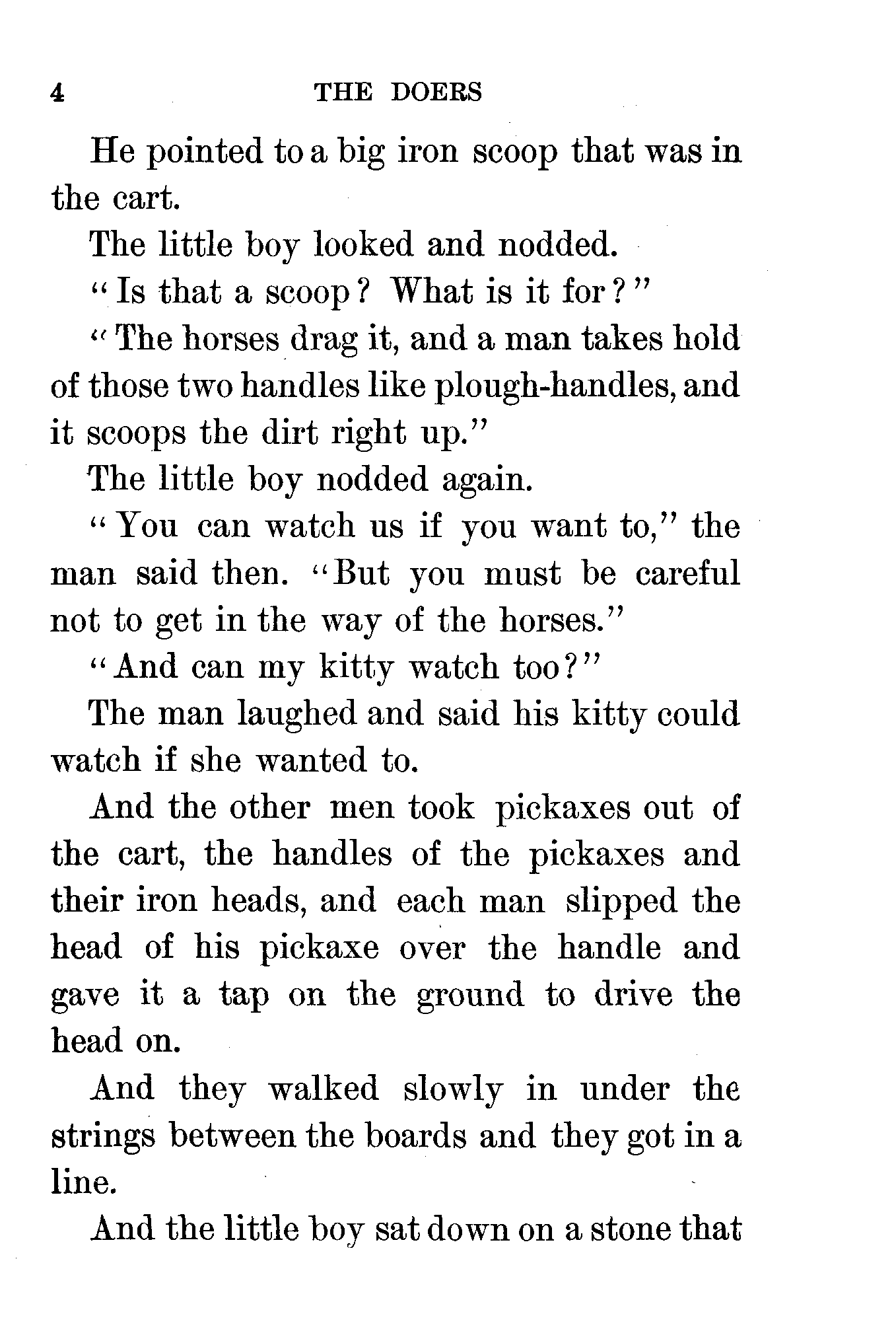 4 THE DOERS

He pointed to a big iron scoop that was in the cart.

The little boy looked and nodded.

"Is that a scoop? What is it for?"

"The horses drag it, and a man takes hold of those two handles like plough-handles, and it scoops the dirt right up."

The little boy nodded again.

"You can watch us if you want to," the man said then. "But you must be careful not to get in the way of the horses."

"And can my kitty watch too?"

The man laughed and said his kitty could watch if she wanted to.

And the other men took pickaxes out of the cart, the handles of the pickaxes and their iron heads, and each man slipped the head of his pickaxe over the handle and gave it a tap on the ground to drive the head on.

And they walked slowly in under the strings between the boards and they got in a line.

And the little boy sat down on a stone that